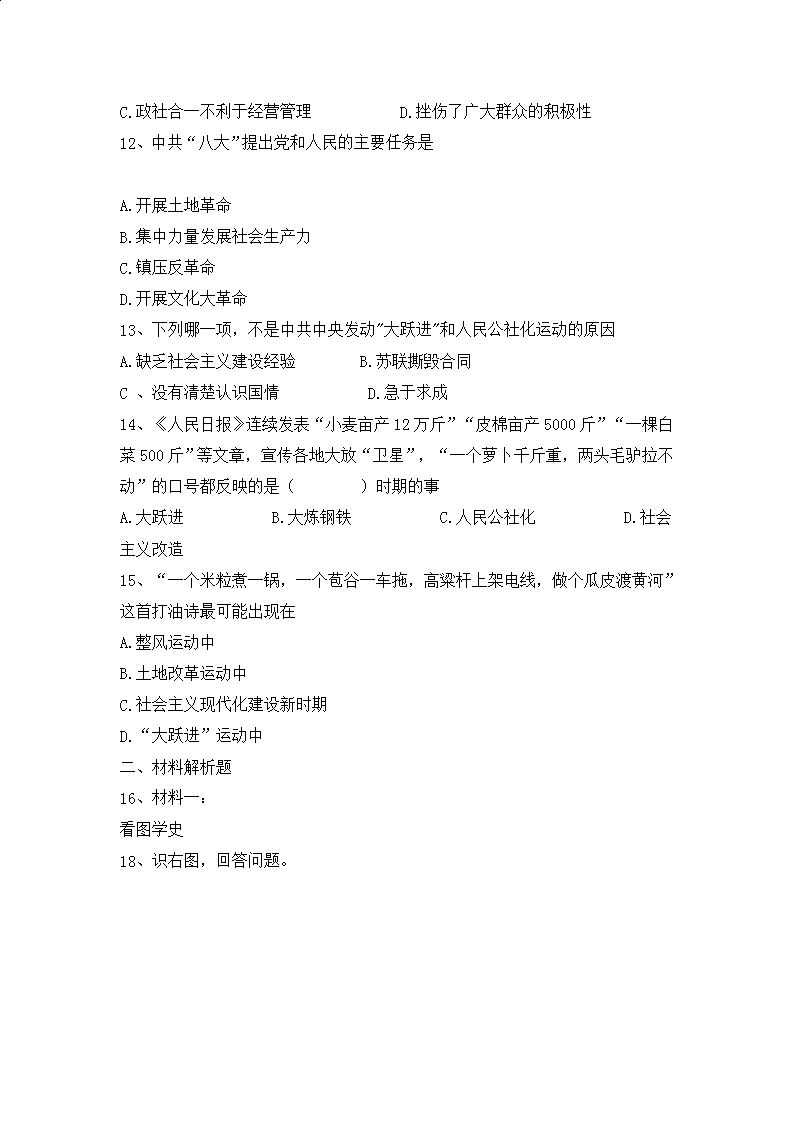 C.政社合一不利于经营管理　　　　D.挫伤了广大群众的积极性

12、中共“八大”提出党和人民的主要任务是

A.开展土地革命

B.集中力量发展社会生产力

C.镇压反革命

D.开展文化大革命

13、下列哪一项，不是中共中央发动"大跃进"和人民公社化运动的原因

A.缺乏社会主义建设经验　　　B.苏联撕毁合同

C 、没有清楚认识国情　　　　D.急于求成

14、《人民日报》连续发表“小麦亩产12万斤”“皮棉亩产5000斤”“一棵白菜500斤”等文章，宣传各地大放“卫星”，“一个萝卜千斤重，两头毛驴拉不动”的口号都反映的是（　　　）时期的事

A.大跃进　　　B.大炼钢铁　　　C.人民公社化　　　D.社会主义改造

15、“一个米粒煮一锅，一个苞谷一车拖，高粱杆上架电线，做个瓜皮渡黄河”这首打油诗最可能出现在

A.整风运动中

B.土地改革运动中

C.社会主义现代化建设新时期

D.“大跃进”运动中

二、材料解析题

16、材料一：

看图学史

18、识右图，回答问题。